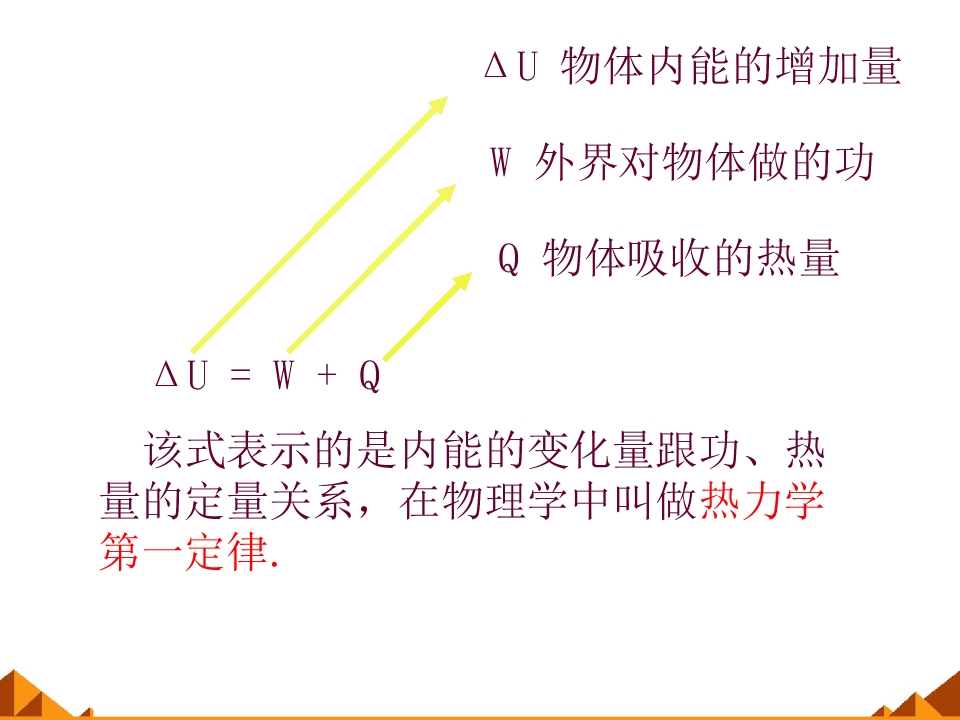 $\Delta U$ 物体内能的增加量

W 外界对物体做的功

Q 物体吸收的热量

$\Delta U = W + Q$

该式表示的是内能的变化量跟功、热量的定量关系，在物理学中叫做热力学第一定律.